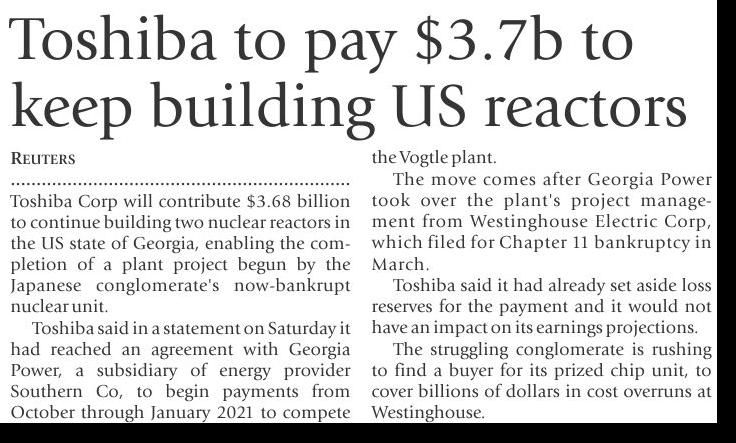 Toshiba to pay $3.7b to keep building US reactors

REUTERS

Toshiba Corp will contribute $3.68 billion to continue building two nuclear reactors in the US state of Georgia, enabling the completion of a plant project begun by the Japanese conglomerate's now-bankrupt nuclear unit.

Toshiba said in a statement on Saturday it had reached an agreement with Georgia Power, a subsidiary of energy provider Southern Co, to begin payments from October through January 2021 to compete the Vogtle plant.

The move comes after Georgia Power took over the plant's project management from Westinghouse Electric Corp, which filed for Chapter 11 bankruptcy in March.

Toshiba said it had already set aside loss reserves for the payment and it would not have an impact on its earnings projections.

The struggling conglomerate is rushing to find a buyer for its prized chip unit, to cover billions of dollars in cost overruns at Westinghouse.